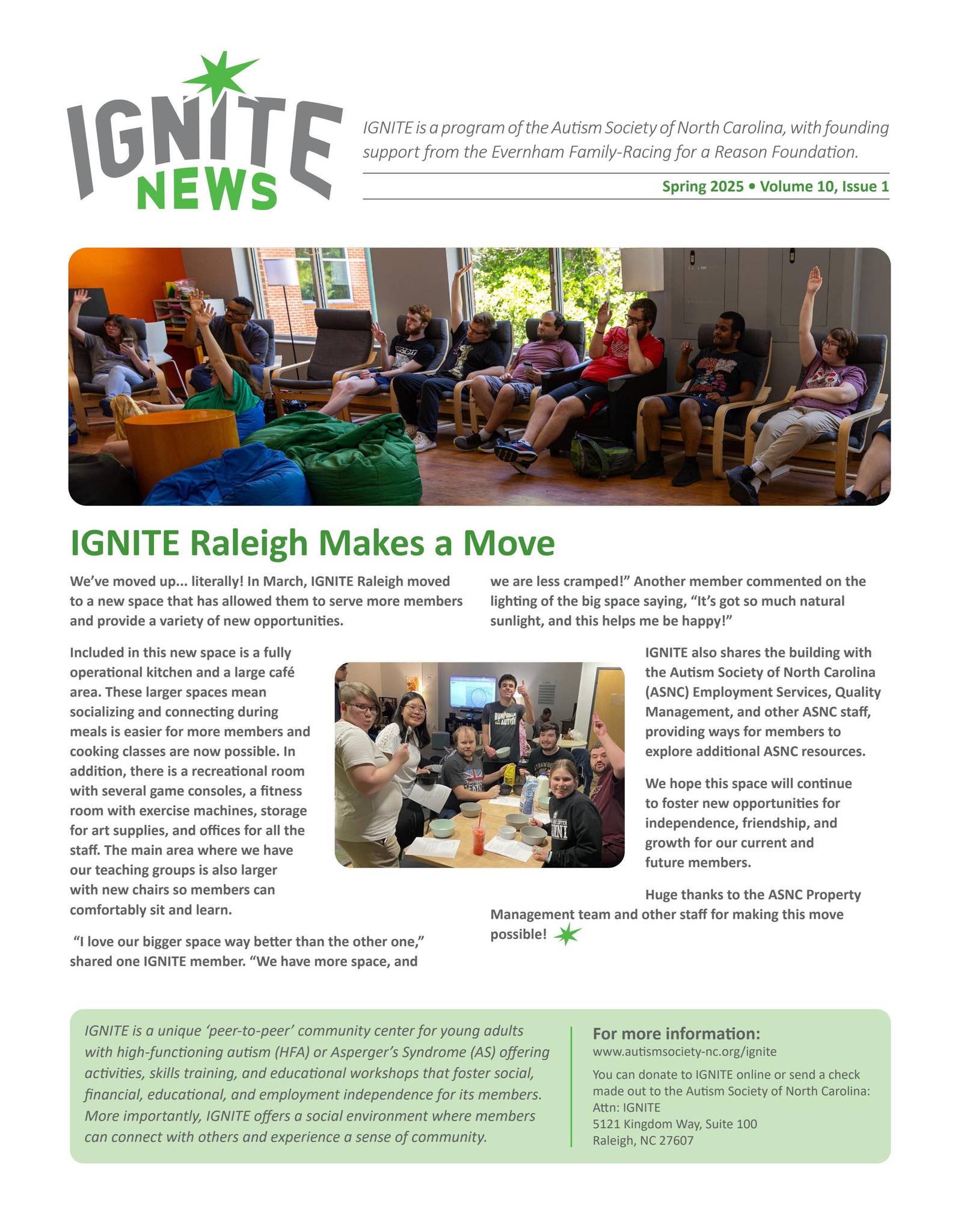 IGNITE NEWS

IGNITE is a program of the Autism Society of North Carolina, with founding support from the Evernham Family-Racing for a Reason Foundation.

Spring 2025 • Volume 10, Issue 1

IGNITE Raleigh Makes a Move

We've moved up... literally! In March, IGNITE Raleigh moved to a new space that has allowed them to serve more members and provide a variety of new opportunities.

Included in this new space is a fully operational kitchen and a large café area. These larger spaces mean socializing and connecting during meals is easier for more members and cooking classes are now possible. In addition, there is a recreational room with several game consoles, a fitness room with exercise machines, storage for art supplies, and offices for all the staff. The main area where we have our teaching groups is also larger with new chairs so members can comfortably sit and learn.

"I love our bigger space way better than the other one," shared one IGNITE member. "We have more space, and we are less cramped!" Another member commented on the lighting of the big space saying, "It's got so much natural sunlight, and this helps me be happy!"

IGNITE also shares the building with the Autism Society of North Carolina (ASNC) Employment Services, Quality Management, and other ASNC staff, providing ways for members to explore additional ASNC resources.

We hope this space will continue to foster new opportunities for independence, friendship, and growth for our current and future members.

Huge thanks to the ASNC Property Management team and other staff for making this move possible!

IGNITE is a unique 'peer-to-peer' community center for young adults with high-functioning autism (HFA) or Asperger's Syndrome (AS) offering activities, skills training, and educational workshops that foster social, financial, educational, and employment independence for its members. More importantly, IGNITE offers a social environment where members can connect with others and experience a sense of community.

For more information:
www.autismsociety-nc.org/ignite

You can donate to IGNITE online or send a check made out to the Autism Society of North Carolina:
Attn: IGNITE
5121 Kingdom Way, Suite 100
Raleigh, NC 27607